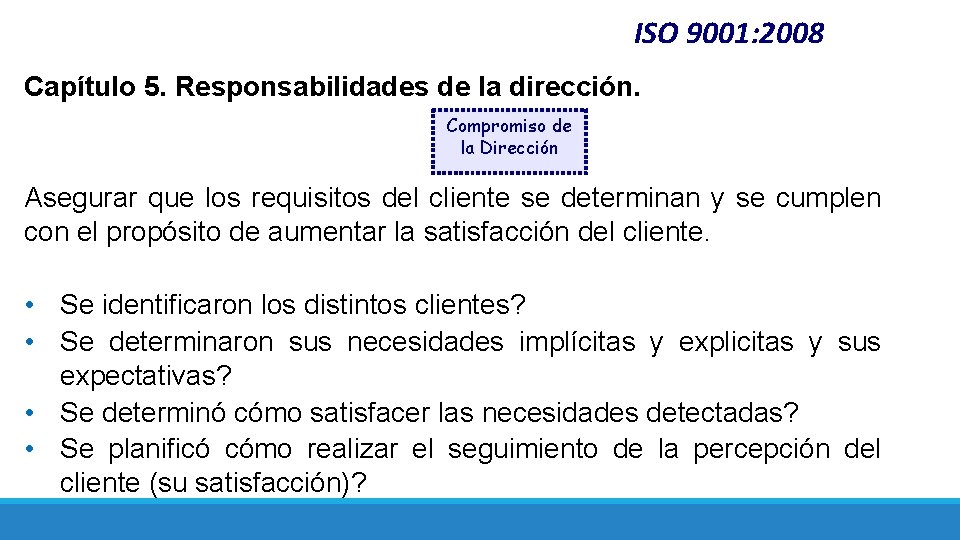 ISO 9001:2008

Capítulo 5. Responsabilidades de la dirección.

Compromiso de la Dirección

Asegurar que los requisitos del cliente se determinan y se cumplen con el propósito de aumentar la satisfacción del cliente.

• Se identificaron los distintos clientes?
• Se determinaron sus necesidades implícitas y explicitas y sus expectativas?
• Se determinó cómo satisfacer las necesidades detectadas?
• Se planificó cómo realizar el seguimiento de la percepción del cliente (su satisfacción)?